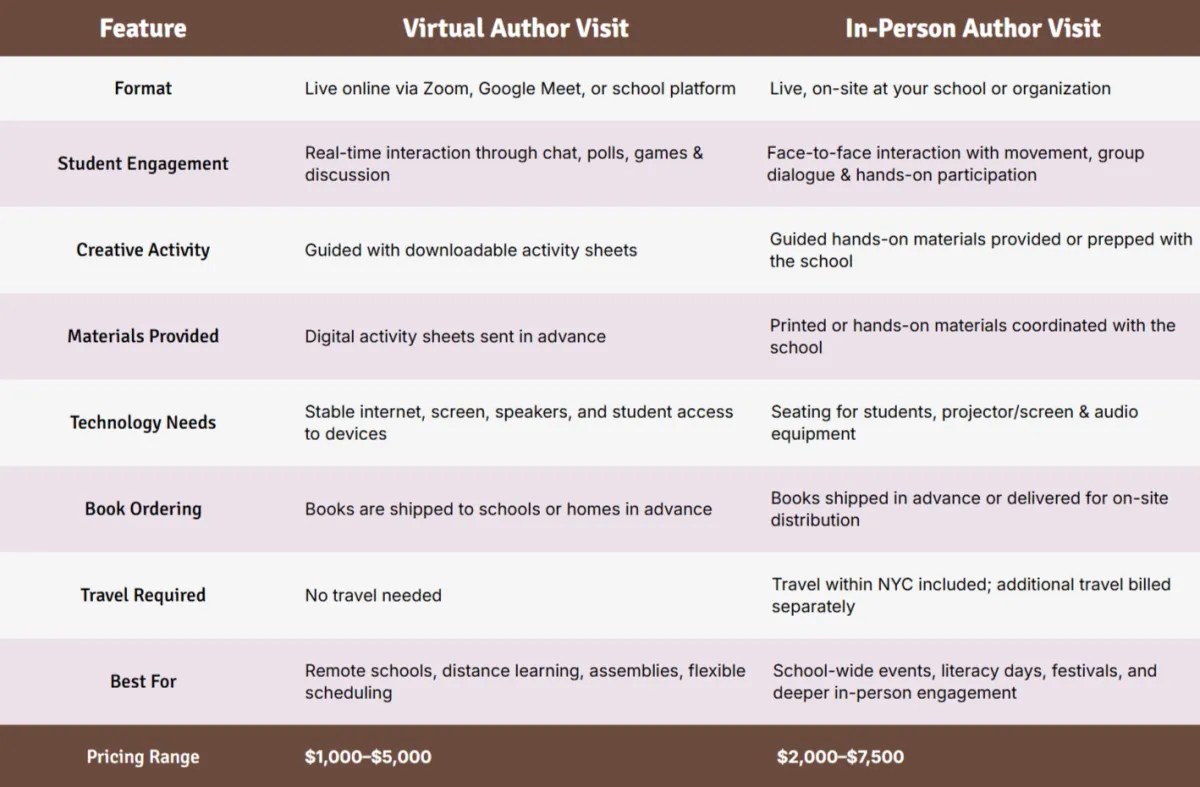 | Feature | Virtual Author Visit | In-Person Author Visit |
|---|---|---|
| Format | Live online via Zoom, Google Meet, or school platform | Live, on-site at your school or organization |
| Student Engagement | Real-time interaction through chat, polls, games & discussion | Face-to-face interaction with movement, group dialogue & hands-on participation |
| Creative Activity | Guided with downloadable activity sheets | Guided hands-on materials provided or prepped with the school |
| Materials Provided | Digital activity sheets sent in advance | Printed or hands-on materials coordinated with the school |
| Technology Needs | Stable internet, screen, speakers, and student access to devices | Seating for students, projector/screen & audio equipment |
| Book Ordering | Books are shipped to schools or homes in advance | Books shipped in advance or delivered for on-site distribution |
| Travel Required | No travel needed | Travel within NYC included; additional travel billed separately |
| Best For | Remote schools, distance learning, assemblies, flexible scheduling | School-wide events, literacy days, festivals, and deeper in-person engagement |
| Pricing Range | $1,000–$5,000 | $2,000–$7,500 |